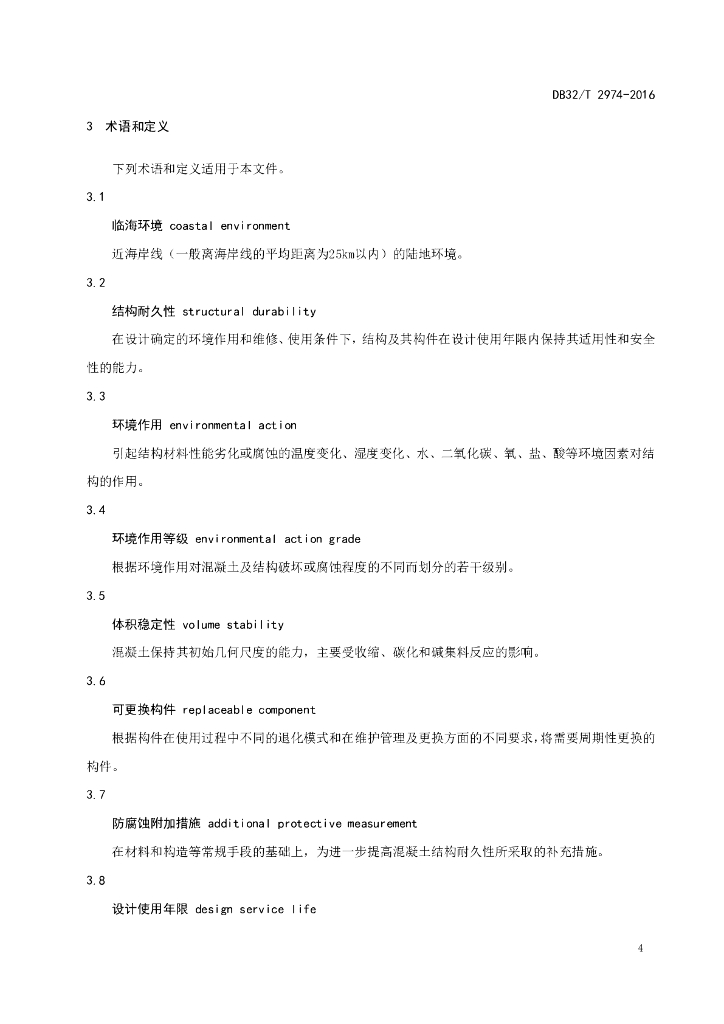 DB32/T 2974-2016

3 术语和定义

下列术语和定义适用于本文件。

3.1

临海环境 coastal environment

近海岸线（一般离海岸线的平均距离为25km以内）的陆地环境。

3.2

结构耐久性 structural durability

在设计确定的环境作用和维修、使用条件下，结构及其构件在设计使用年限内保持其适用性和安全性的能力。

3.3

环境作用 environmental action

引起结构材料性能劣化或腐蚀的温度变化、湿度变化、水、二氧化碳、氧、盐、酸等环境因素对结构的作用。

3.4

环境作用等级 environmental action grade

根据环境作用对混凝土及结构破坏或腐蚀程度的不同而划分的若干级别。

3.5

体积稳定性 volume stability

混凝土保持其初始几何尺度的能力，主要受收缩、碳化和碱集料反应的影响。

3.6

可更换构件 replaceable component

根据构件在使用过程中不同的退化模式和在维护管理及更换方面的不同要求，将需要周期性更换的构件。

3.7

防腐蚀附加措施 additional protective measurement

在材料和构造等常规手段的基础上，为进一步提高混凝土结构耐久性所采取的补充措施。

3.8

设计使用年限 design service life

4